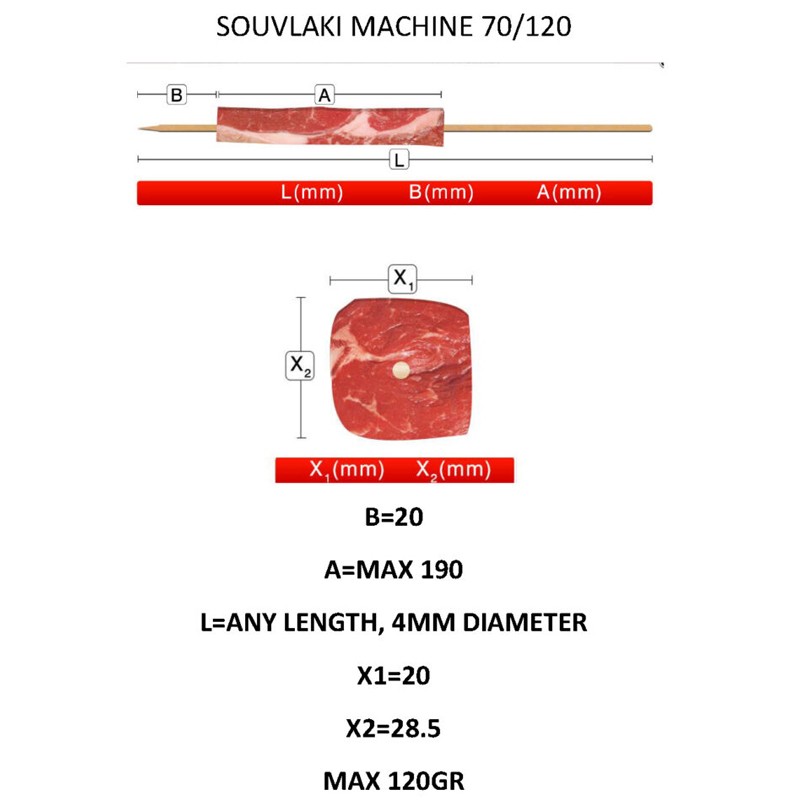 SOUVLAKI MACHINE 70/120

B

A

L

L(mm) B(mm) A(mm)

$X_1$

$X_2$

$X_1$(mm) $X_2$(mm)

B=20

A=MAX 190

L=ANY LENGTH, 4MM DIAMETER

X1=20

X2=28.5

MAX 120GR